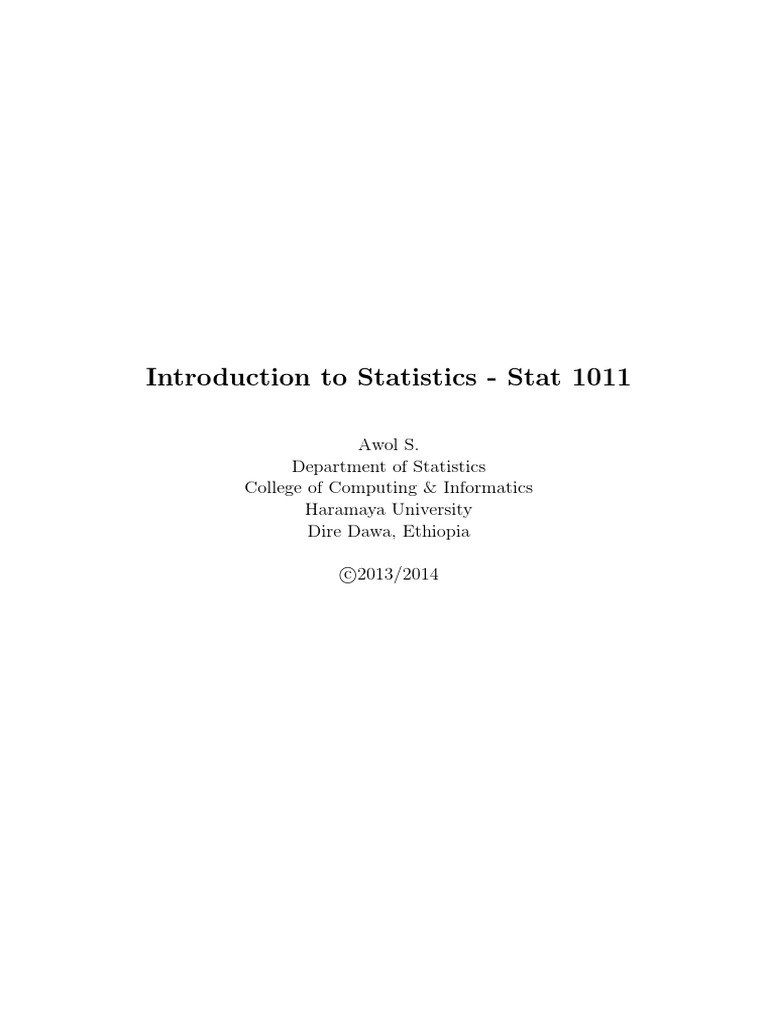 Introduction to Statistics - Stat 1011

Awol S.
Department of Statistics
College of Computing & Informatics
Haramaya University
Dire Dawa, Ethiopia

©2013/2014